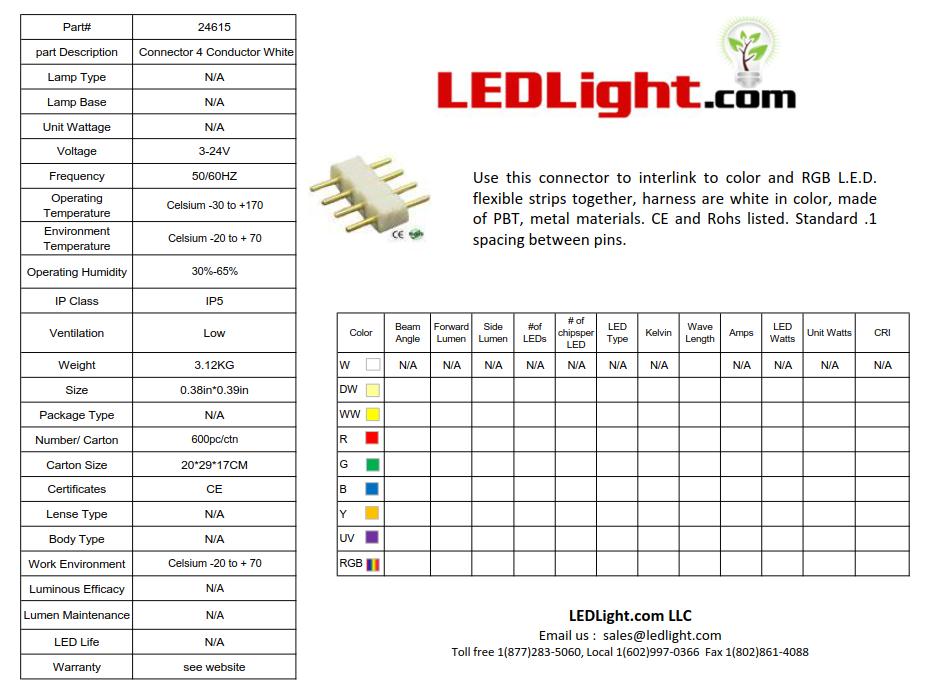 | Part# | 24615 |
|---|---|
| part Description | Connector 4 Conductor White |
| Lamp Type | N/A |
| Lamp Base | N/A |
| Unit Wattage | N/A |
| Voltage | 3-24V |
| Frequency | 50/60HZ |
| Operating Temperature | Celsium -30 to +170 |
| Environment Temperature | Celsium -20 to + 70 |
| Operating Humidity | 30%-65% |
| IP Class | IP5 |
| Ventilation | Low |
| Weight | 3.12KG |
| Size | 0.38in*0.39in |
| Package Type | N/A |
| Number/ Carton | 600pc/ctn |
| Carton Size | 20*29*17CM |
| Certificates | CE |
| Lense Type | N/A |
| Body Type | N/A |
| Work Environment | Celsium -20 to + 70 |
| Luminous Efficacy | N/A |
| Lumen Maintenance | N/A |
| LED Life | N/A |
| Warranty | see website |

LEDLight.com

CE

Use this connector to interlink to color and RGB L.E.D. flexible strips together, harness are white in color, made of PBT, metal materials. CE and Rohs listed. Standard .1 spacing between pins.

| Color | Beam Angle | Forward Lumen | Side Lumen | #of LEDs | # of chipsper LED | LED Type | Kelvin | Wave Length | Amps | LED Watts | Unit Watts | CRI |
|---|---|---|---|---|---|---|---|---|---|---|---|---|
| W | N/A | N/A | N/A | N/A | N/A | N/A | N/A |  | N/A | N/A | N/A | N/A |
| DW |  |  |  |  |  |  |  |  |  |  |  |  |
| WW |  |  |  |  |  |  |  |  |  |  |  |  |
| R |  |  |  |  |  |  |  |  |  |  |  |  |
| G |  |  |  |  |  |  |  |  |  |  |  |  |
| B |  |  |  |  |  |  |  |  |  |  |  |  |
| Y |  |  |  |  |  |  |  |  |  |  |  |  |
| UV |  |  |  |  |  |  |  |  |  |  |  |  |
| RGB |  |  |  |  |  |  |  |  |  |  |  |  |

LEDLight.com LLC
Email us : sales@ledlight.com
Toll free 1(877)283-5060, Local 1(602)997-0366 Fax 1(802)861-4088